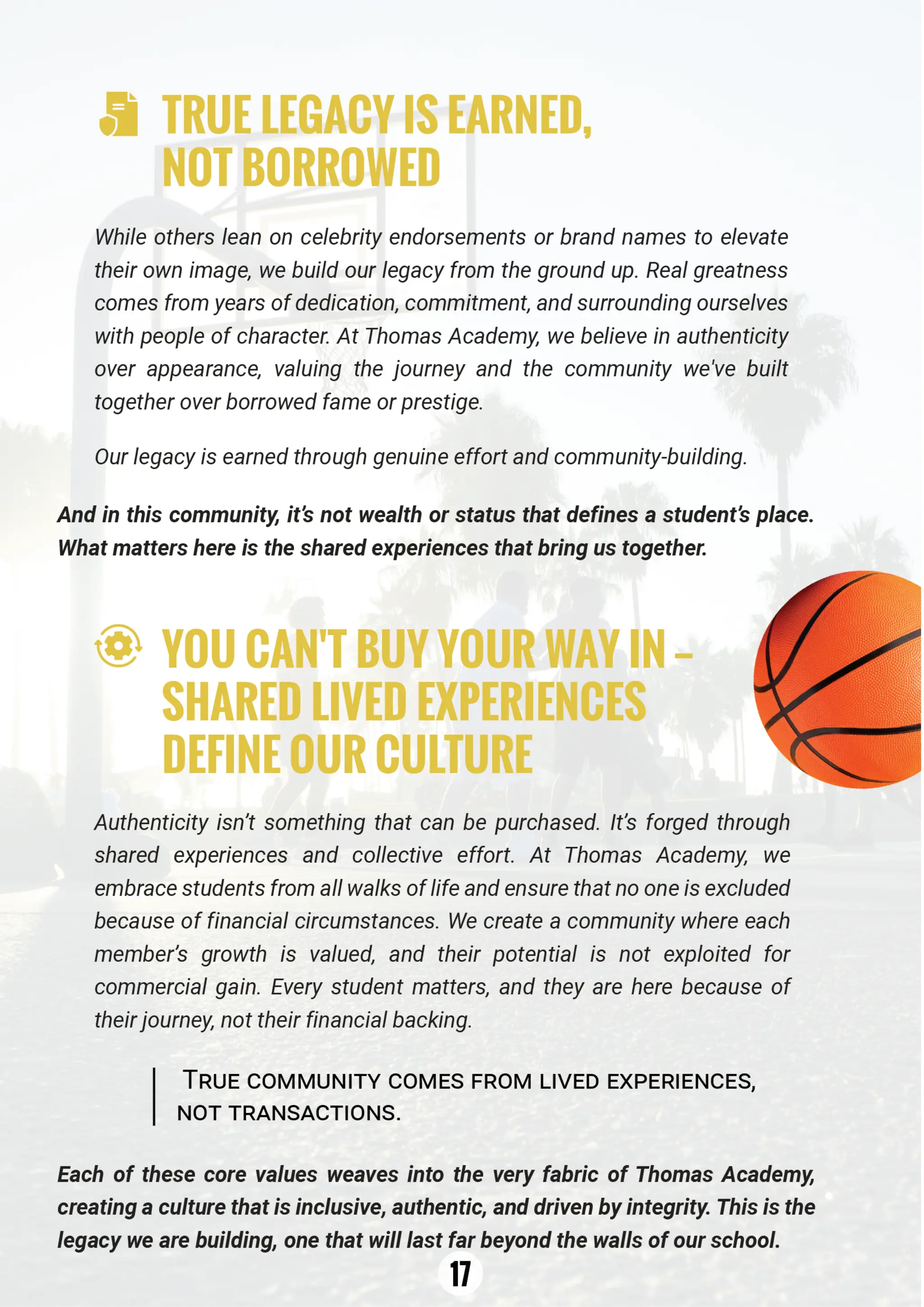 TRUE LEGACY IS EARNED, NOT BORROWED

While others lean on celebrity endorsements or brand names to elevate their own image, we build our legacy from the ground up. Real greatness comes from years of dedication, commitment, and surrounding ourselves with people of character. At Thomas Academy, we believe in authenticity over appearance, valuing the journey and the community we've built together over borrowed fame or prestige.

Our legacy is earned through genuine effort and community-building.

And in this community, it's not wealth or status that defines a student's place. What matters here is the shared experiences that bring us together.

YOU CAN'T BUY YOUR WAY IN – SHARED LIVED EXPERIENCES DEFINE OUR CULTURE

Authenticity isn't something that can be purchased. It's forged through shared experiences and collective effort. At Thomas Academy, we embrace students from all walks of life and ensure that no one is excluded because of financial circumstances. We create a community where each member's growth is valued, and their potential is not exploited for commercial gain. Every student matters, and they are here because of their journey, not their financial backing.

TRUE COMMUNITY COMES FROM LIVED EXPERIENCES, NOT TRANSACTIONS.

Each of these core values weaves into the very fabric of Thomas Academy, creating a culture that is inclusive, authentic, and driven by integrity. This is the legacy we are building, one that will last far beyond the walls of our school.

17